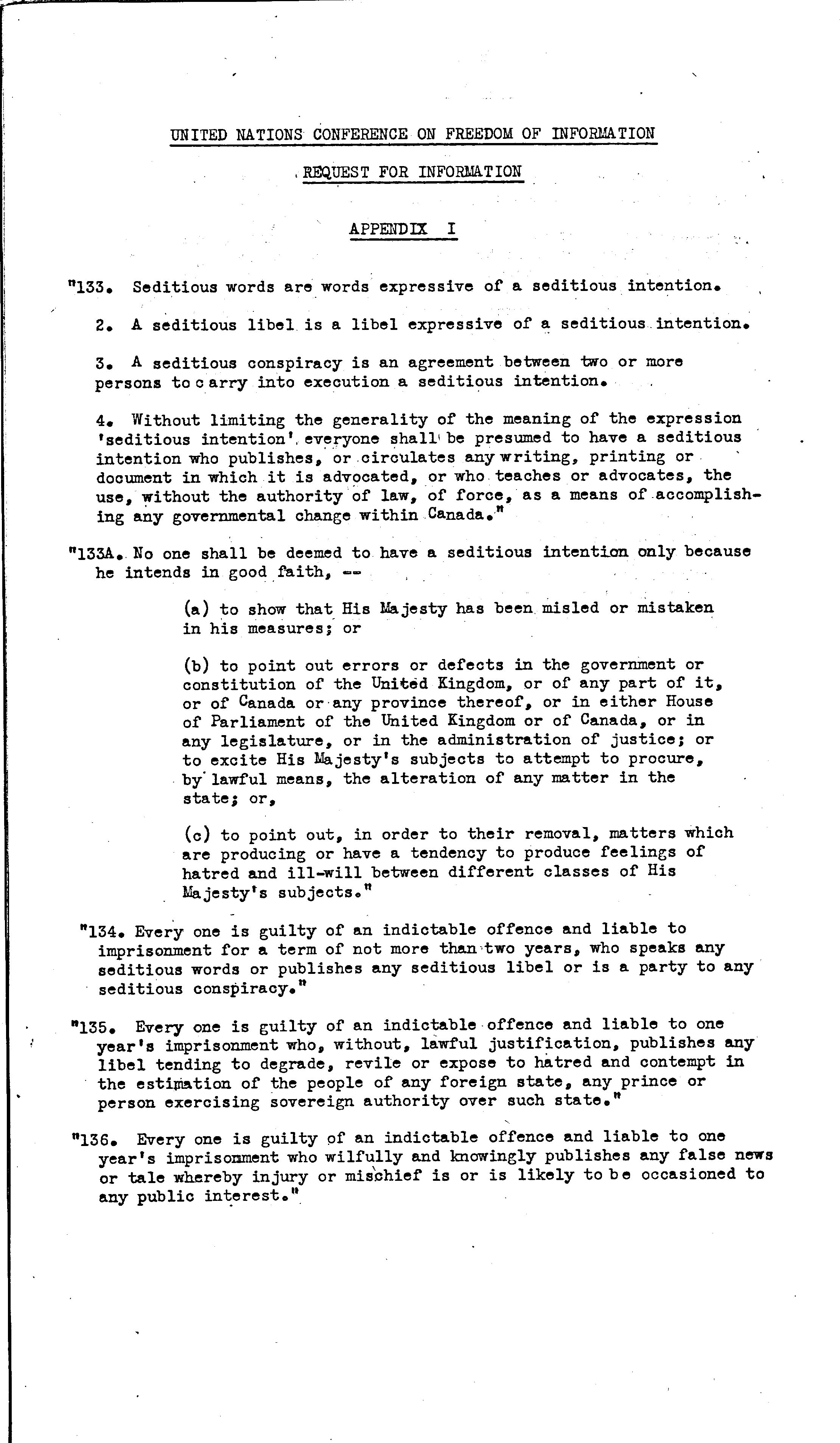 UNITED NATIONS CONFERENCE ON FREEDOM OF INFORMATION

REQUEST FOR INFORMATION

APPENDIX I

"133. Seditious words are words expressive of a seditious intention.

2. A seditious libel is a libel expressive of a seditious intention.

3. A seditious conspiracy is an agreement between two or more persons to carry into execution a seditious intention.

4. Without limiting the generality of the meaning of the expression 'seditious intention' everyone shall be presumed to have a seditious intention who publishes, or circulates any writing, printing or document in which it is advocated, or who teaches or advocates, the use, without the authority of law, of force, as a means of accomplishing any governmental change within Canada."

"133A. No one shall be deemed to have a seditious intention only because he intends in good faith, --

(a) to show that His Majesty has been misled or mistaken in his measures; or

(b) to point out errors or defects in the government or constitution of the United Kingdom, or of any part of it, or of Canada or any province thereof, or in either House of Parliament of the United Kingdom or of Canada, or in any legislature, or in the administration of justice; or to excite His Majesty's subjects to attempt to procure, by lawful means, the alteration of any matter in the state; or,

(c) to point out, in order to their removal, matters which are producing or have a tendency to produce feelings of hatred and ill-will between different classes of His Majesty's subjects."

"134. Every one is guilty of an indictable offence and liable to imprisonment for a term of not more than two years, who speaks any seditious words or publishes any seditious libel or is a party to any seditious conspiracy."

"135. Every one is guilty of an indictable offence and liable to one year's imprisonment who, without, lawful justification, publishes any libel tending to degrade, revile or expose to hatred and contempt in the estimation of the people of any foreign state, any prince or person exercising sovereign authority over such state."

"136. Every one is guilty of an indictable offence and liable to one year's imprisonment who wilfully and knowingly publishes any false news or tale whereby injury or mischief is or is likely to be occasioned to any public interest."